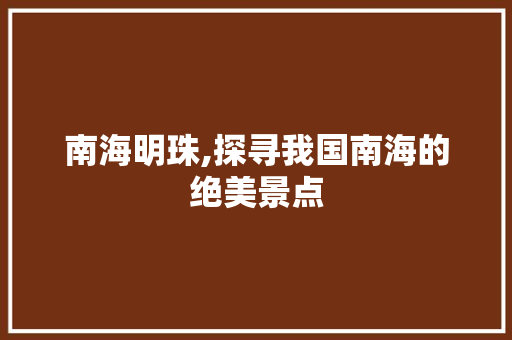 南海明珠,探寻我国南海的绝美景点